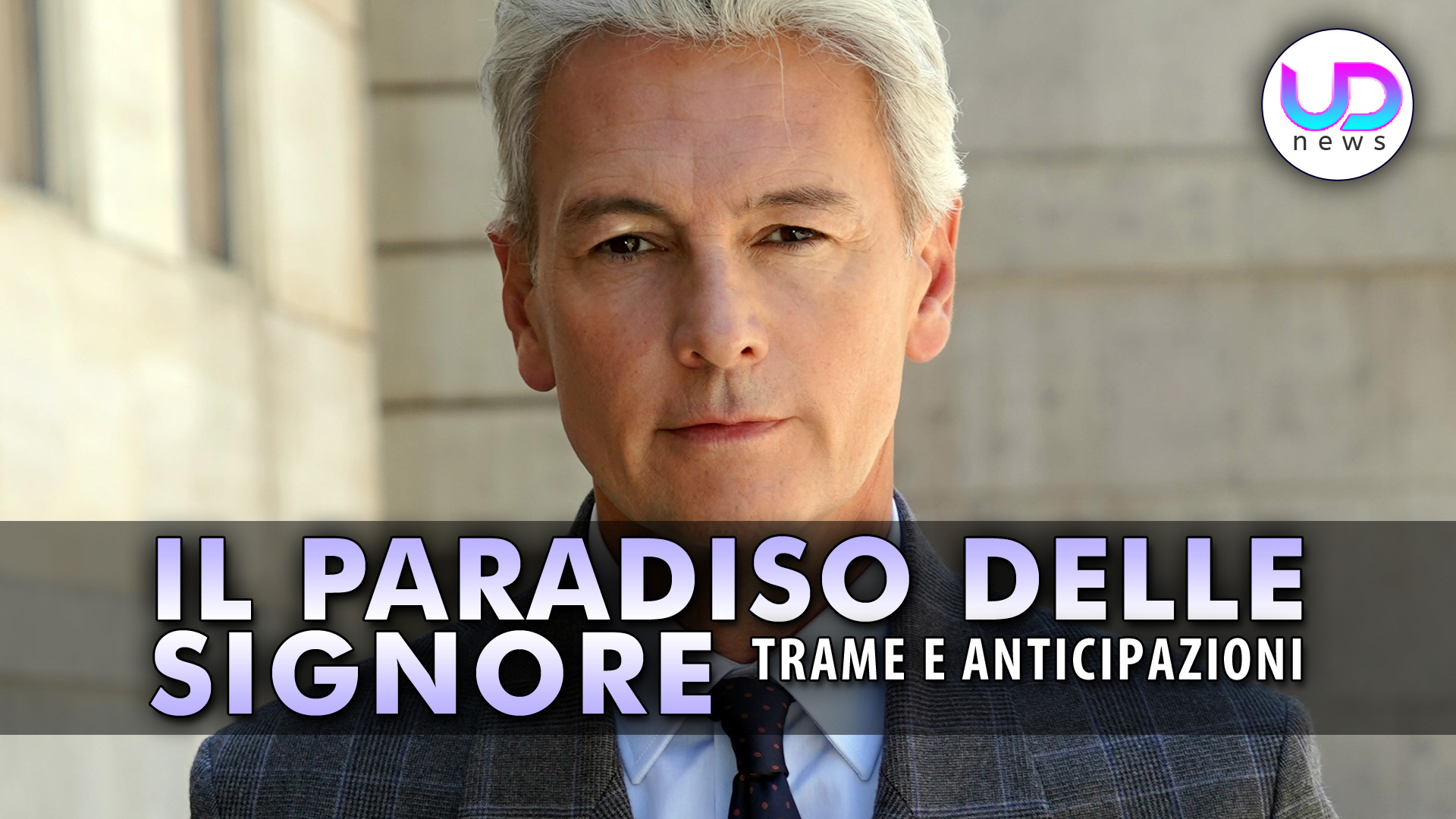 UD
news

IL PARADISO DELLE SIGNORE
TRAME E ANTICIPAZIONI